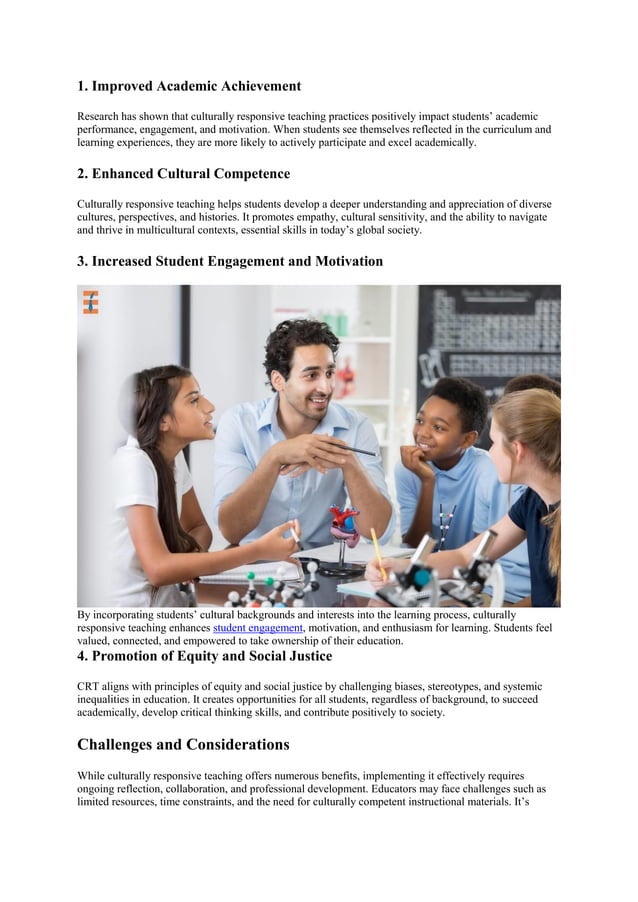 1. Improved Academic Achievement

Research has shown that culturally responsive teaching practices positively impact students' academic performance, engagement, and motivation. When students see themselves reflected in the curriculum and learning experiences, they are more likely to actively participate and excel academically.

2. Enhanced Cultural Competence

Culturally responsive teaching helps students develop a deeper understanding and appreciation of diverse cultures, perspectives, and histories. It promotes empathy, cultural sensitivity, and the ability to navigate and thrive in multicultural contexts, essential skills in today's global society.

3. Increased Student Engagement and Motivation

By incorporating students' cultural backgrounds and interests into the learning process, culturally responsive teaching enhances student engagement, motivation, and enthusiasm for learning. Students feel valued, connected, and empowered to take ownership of their education.

4. Promotion of Equity and Social Justice

CRT aligns with principles of equity and social justice by challenging biases, stereotypes, and systemic inequalities in education. It creates opportunities for all students, regardless of background, to succeed academically, develop critical thinking skills, and contribute positively to society.

Challenges and Considerations

While culturally responsive teaching offers numerous benefits, implementing it effectively requires ongoing reflection, collaboration, and professional development. Educators may face challenges such as limited resources, time constraints, and the need for culturally competent instructional materials. It's